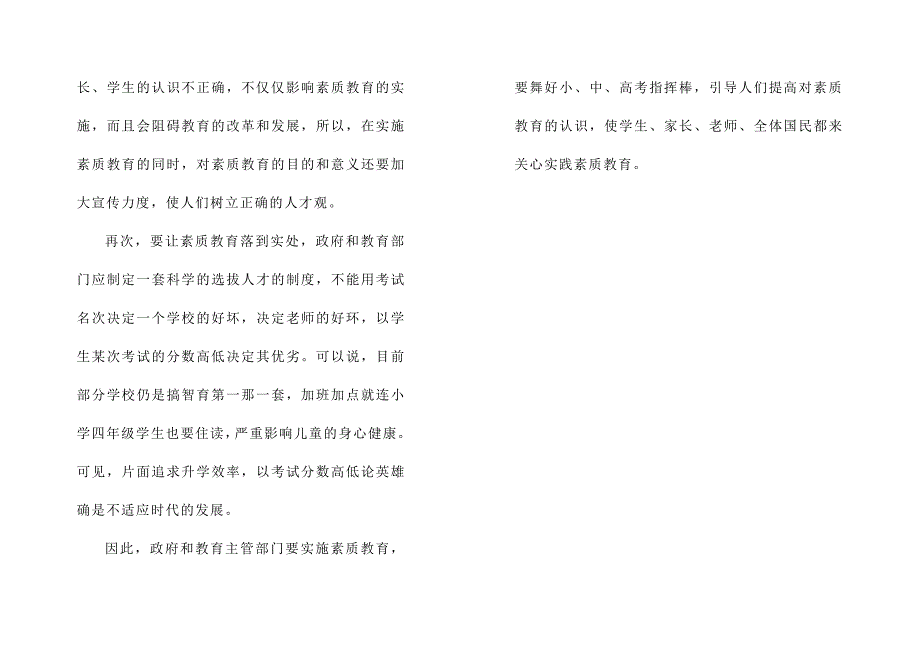 长、学生的认识不正确，不仅仅影响素质教育的实施，而且会阻碍教育的改革和发展，所以，在实施素质教育的同时，对素质教育的目的和意义还要加大宣传力度，使人们树立正确的人才观。

再次，要让素质教育落到实处，政府和教育部门应制定一套科学的选拔人才的制度，不能用考试名次决定一个学校的好坏，决定老师的好坏，以学生某次考试的分数高低决定其优劣。可以说，目前部分学校仍是搞智育第一那一套，加班加点就连小学四年级学生也要住读，严重影响儿童的身心健康。可见，片面追求升学效率，以考试分数高低论英雄确是不适应时代的发展。

因此，政府和教育主管部门要实施素质教育，要舞好小、中、高考指挥棒，引导人们提高对素质教育的认识，使学生、家长、老师、全体国民都来关心实践素质教育。